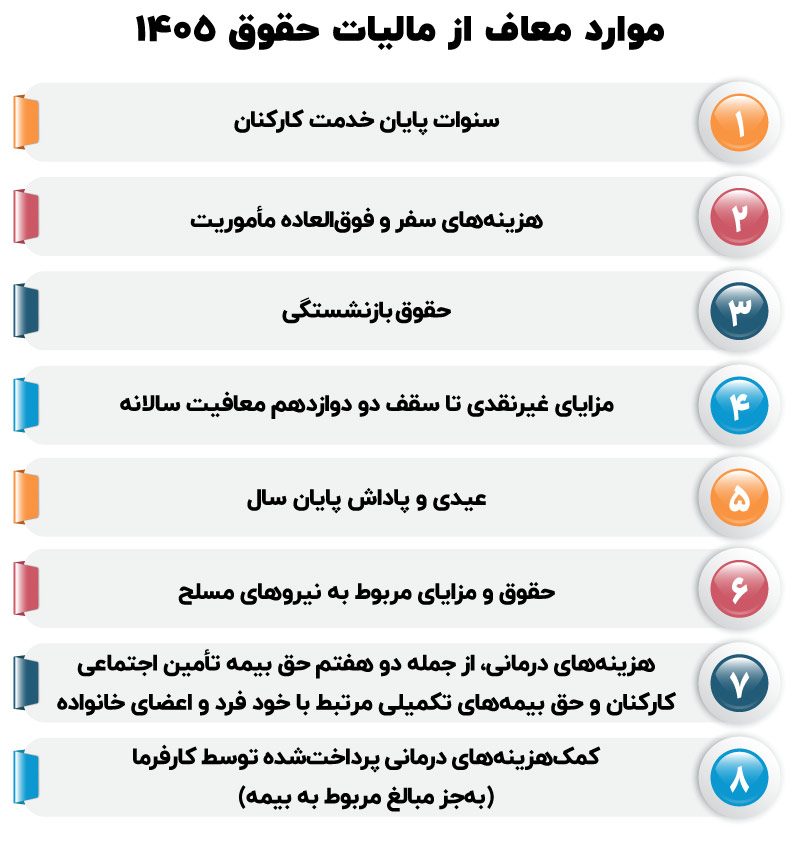 موارد معاف از مالیات حقوق ۱۴۰۵

۱
سنوات پایان خدمت کارکنان

۲
هزینه‌های سفر و فوق‌العاده مأموریت

۳
حقوق بازنشستگی

۴
مزایای غیرنقدی تا سقف دو دوازدهم معافیت سالانه

۵
عیدی و پاداش پایان سال

۶
حقوق و مزایای مربوط به نیروهای مسلح

۷
هزینه‌های درمانی، از جمله دو هفتم حق بیمه تأمین اجتماعی کارکنان و حق بیمه‌های تکمیلی مرتبط با خود فرد و اعضای خانواده

۸
کمک‌هزینه‌های درمانی پرداخت‌شده توسط کارفرما (به‌جز مبالغ مربوط به بیمه)